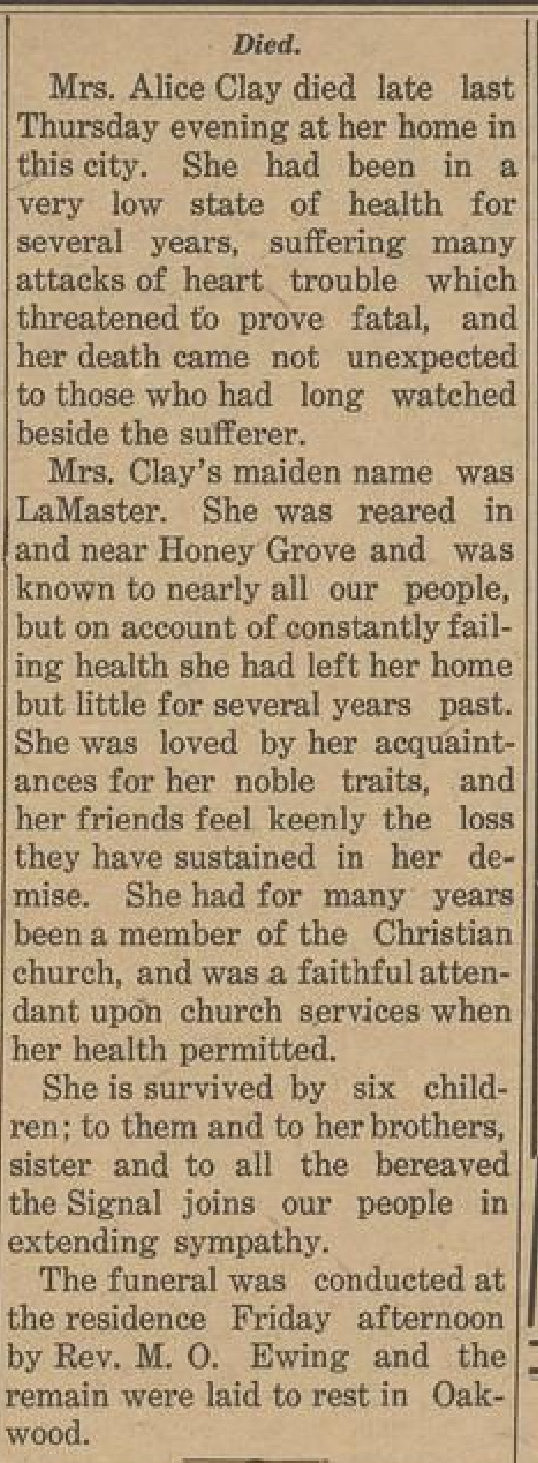 Died.

Mrs. Alice Clay died late last Thursday evening at her home in this city. She had been in a very low state of health for several years, suffering many attacks of heart trouble which threatened to prove fatal, and her death came not unexpected to those who had long watched beside the sufferer.

Mrs. Clay's maiden name was LaMaster. She was reared in and near Honey Grove and was known to nearly all our people, but on account of constantly failing health she had left her home but little for several years past. She was loved by her acquaintances for her noble traits, and her friends feel keenly the loss they have sustained in her demise. She had for many years been a member of the Christian church, and was a faithful attendant upon church services when her health permitted.

She is survived by six children; to them and to her brothers, sister and to all the bereaved the Signal joins our people in extending sympathy.

The funeral was conducted at the residence Friday afternoon by Rev. M. O. Ewing and the remain were laid to rest in Oakwood.